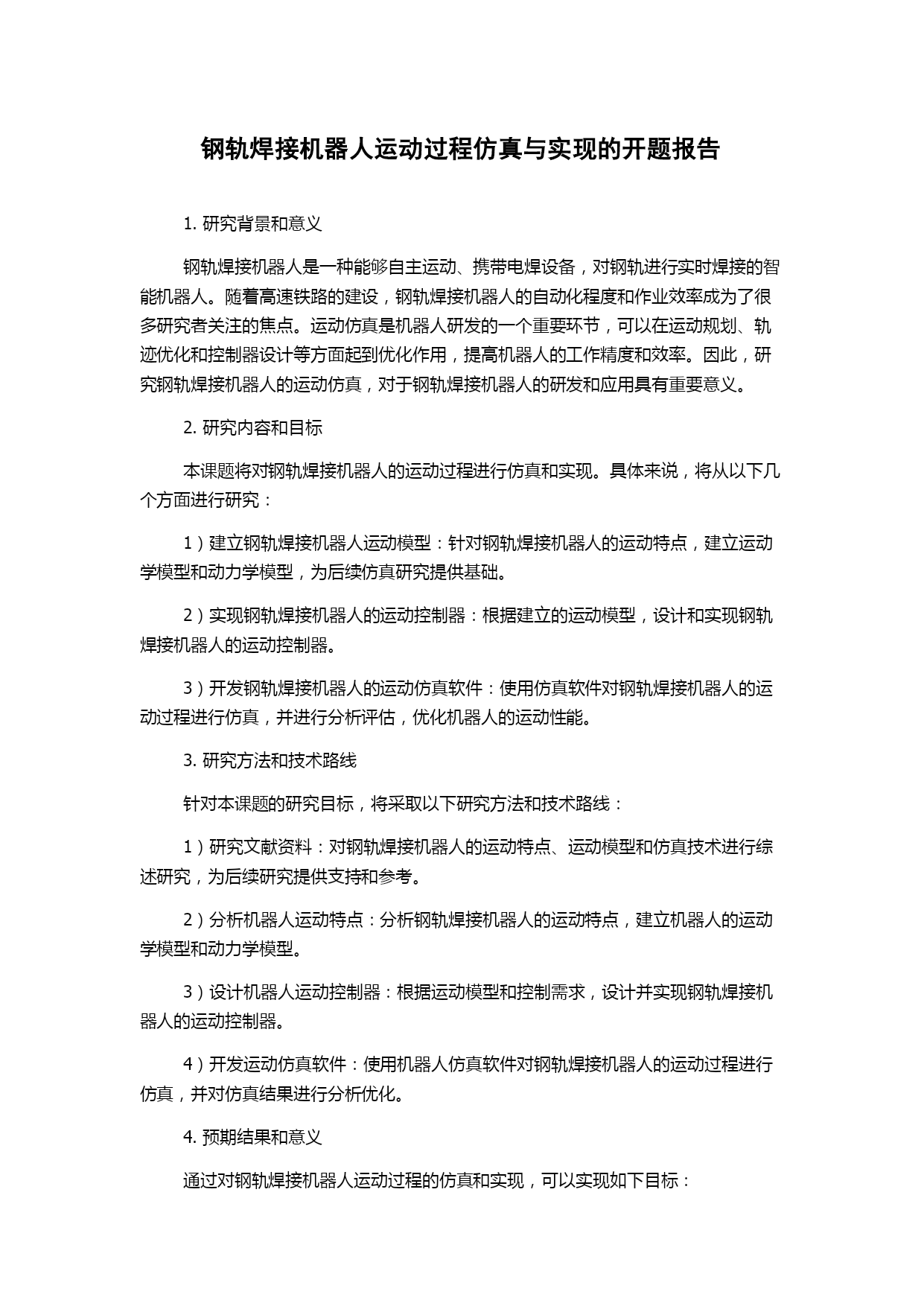 钢轨焊接机器人运动过程仿真与实现的开题报告

1. 研究背景和意义

钢轨焊接机器人是一种能够自主运动、携带电焊设备，对钢轨进行实时焊接的智能机器人。随着高速铁路的建设，钢轨焊接机器人的自动化程度和作业效率成为了很多研究者关注的焦点。运动仿真是机器人研发的一个重要环节，可以在运动规划、轨迹优化和控制器设计等方面起到优化作用，提高机器人的工作精度和效率。因此，研究钢轨焊接机器人的运动仿真，对于钢轨焊接机器人的研发和应用具有重要意义。

2. 研究内容和目标

本课题将对钢轨焊接机器人的运动过程进行仿真和实现。具体来说，将从以下几个方面进行研究：

1）建立钢轨焊接机器人运动模型：针对钢轨焊接机器人的运动特点，建立运动学模型和动力学模型，为后续仿真研究提供基础。

2）实现钢轨焊接机器人的运动控制器：根据建立的运动模型，设计和实现钢轨焊接机器人的运动控制器。

3）开发钢轨焊接机器人的运动仿真软件：使用仿真软件对钢轨焊接机器人的运动过程进行仿真，并进行分析评估，优化机器人的运动性能。

3. 研究方法和技术路线

针对本课题的研究目标，将采取以下研究方法和技术路线：

1）研究文献资料：对钢轨焊接机器人的运动特点、运动模型和仿真技术进行综述研究，为后续研究提供支持和参考。

2）分析机器人运动特点：分析钢轨焊接机器人的运动特点，建立机器人的运动学模型和动力学模型。

3）设计机器人运动控制器：根据运动模型和控制需求，设计并实现钢轨焊接机器人的运动控制器。

4）开发运动仿真软件：使用机器人仿真软件对钢轨焊接机器人的运动过程进行仿真，并对仿真结果进行分析优化。

4. 预期结果和意义

通过对钢轨焊接机器人运动过程的仿真和实现，可以实现如下目标：